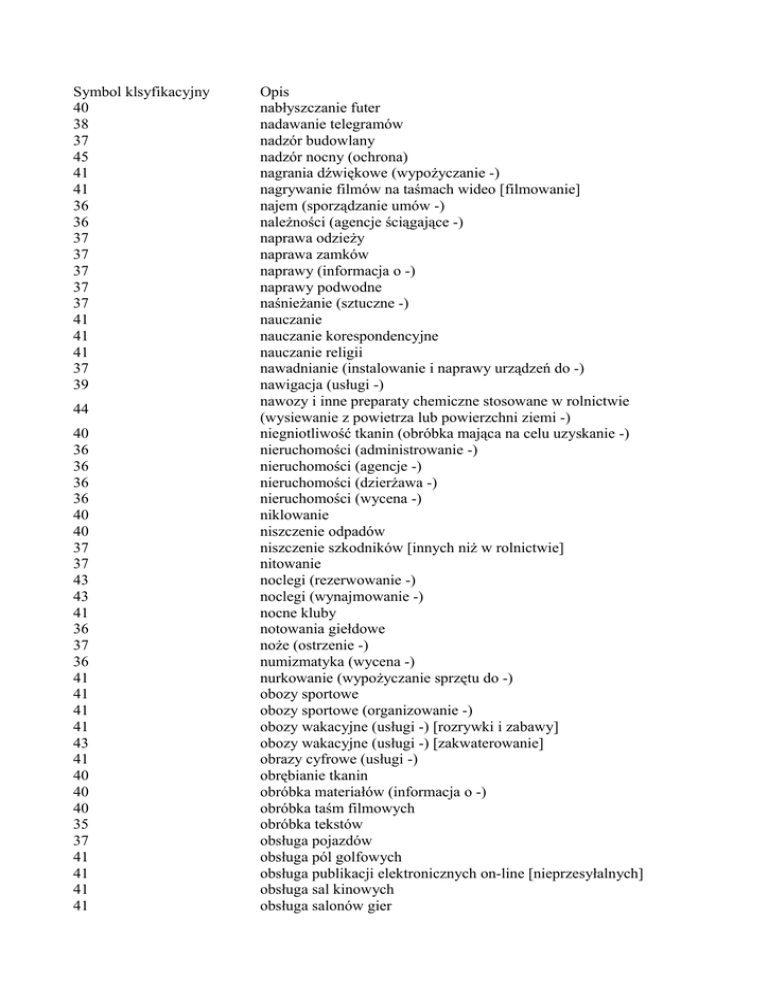 | Symbol klsyfikacyjny | Opis |
|---|---|
| 40 | nabłyszczanie futer |
| 38 | nadawanie telegramów |
| 37 | nadzór budowlany |
| 45 | nadzór nocny (ochrona) |
| 41 | nagrania dźwiękowe (wypożyczanie -) |
| 41 | nagrywanie filmów na taśmach wideo [filmowanie] |
| 36 | najem (sporządzanie umów -) |
| 36 | należności (agencje ściągające -) |
| 37 | naprawa odzieży |
| 37 | naprawa zamków |
| 37 | naprawy (informacja o -) |
| 37 | naprawy podwodne |
| 37 | naśnieżanie (sztuczne -) |
| 41 | nauczanie |
| 41 | nauczanie korespondencyjne |
| 41 | nauczanie religii |
| 37 | nawadnianie (instalowanie i naprawy urządzeń do -) |
| 39 | nawigacja (usługi -) |
| 44 | nawozy i inne preparaty chemiczne stosowane w rolnictwie (wysiewanie z powietrza lub powierzchni ziemi -) |
| 40 | niegniotliwość tkanin (obróbka mająca na celu uzyskanie -) |
| 36 | nieruchomości (administrowanie -) |
| 36 | nieruchomości (agencje -) |
| 36 | nieruchomości (dzierżawa -) |
| 36 | nieruchomości (wycena -) |
| 40 | niklowanie |
| 40 | niszczenie odpadów |
| 37 | niszczenie szkodników [innych niż w rolnictwie] |
| 37 | nitowanie |
| 43 | noclegi (rezerwowanie -) |
| 43 | noclegi (wynajmowanie -) |
| 41 | nocne kluby |
| 36 | notowania giełdowe |
| 37 | noże (ostrzenie -) |
| 36 | numizmatyka (wycena -) |
| 41 | nurkowanie (wypożyczanie sprzętu do -) |
| 41 | obozy sportowe |
| 41 | obozy sportowe (organizowanie -) |
| 41 | obozy wakacyjne (usługi -) [rozrywki i zabawy] |
| 43 | obozy wakacyjne (usługi -) [zakwaterowanie] |
| 41 | obrazy cyfrowe (usługi -) |
| 40 | obrębianie tkanin |
| 40 | obróbka materiałów (informacja o -) |
| 40 | obróbka taśm filmowych |
| 35 | obróbka tekstów |
| 37 | obsługa pojazdów |
| 41 | obsługa pól golfowych |
| 41 | obsługa publikacji elektronicznych on-line [nieprzesyłalnych] |
| 41 | obsługa sal kinowych |
| 41 | obsługa salonów gier |